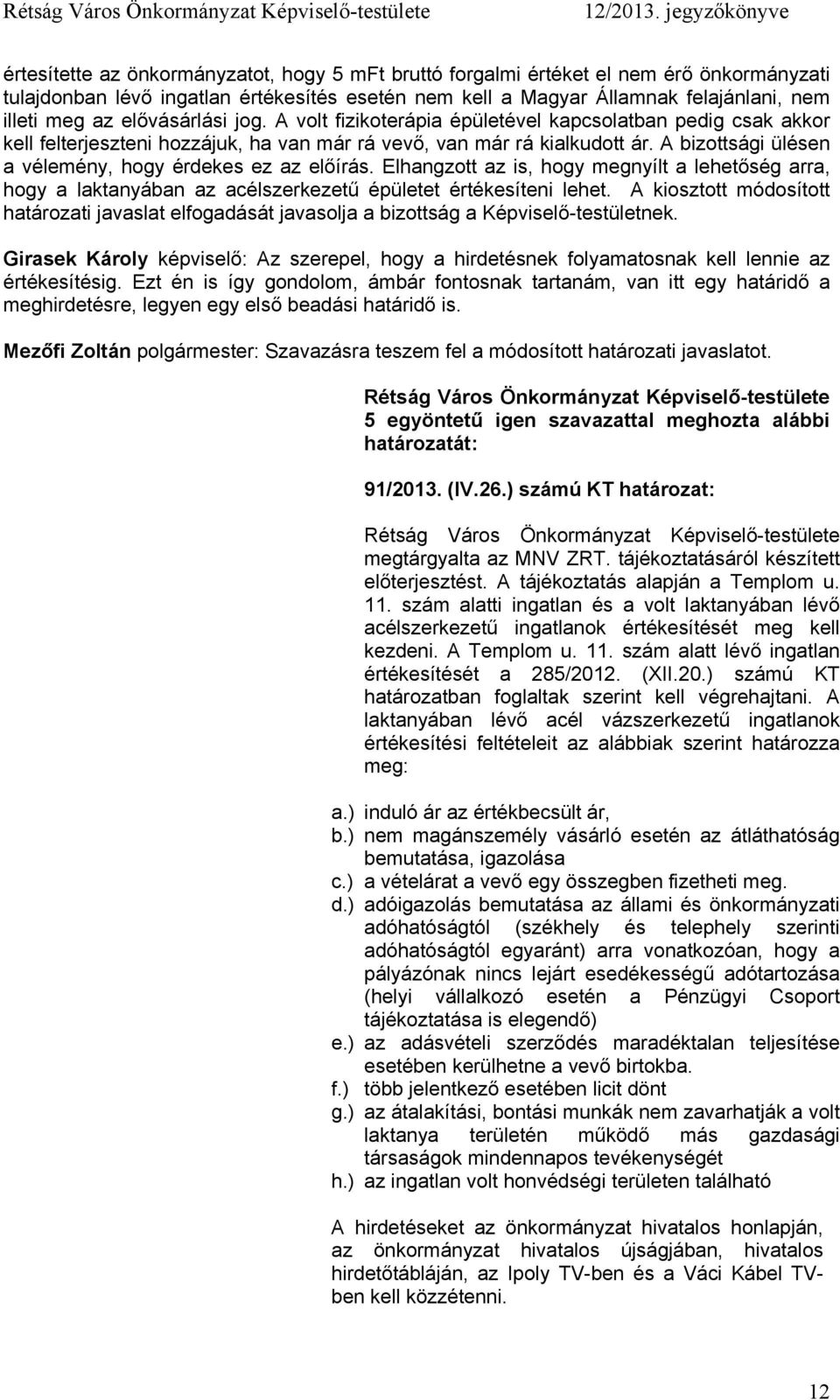 Rétság Város Önkormányzat Képviselő-testülete 12/2013. jegyzőkönyve

értesítette az önkormányzatot, hogy 5 mFt bruttó forgalmi értéket el nem érő önkormányzati tulajdonban lévő ingatlan értékesítés esetén nem kell a Magyar Államnak felajánlani, nem illeti meg az elővásárlási jog. A volt fizikoterápia épületével kapcsolatban pedig csak akkor kell felterjeszteni hozzájuk, ha van már rá vevő, van már rá kialkudott ár. A bizottsági ülésen a vélemény, hogy érdekes ez az előírás. Elhangzott az is, hogy megnyílt a lehetőség arra, hogy a laktanyában az acélszerkezetű épületet értékesíteni lehet. A kiosztott módosított határozati javaslat elfogadását javasolja a bizottság a Képviselő-testületnek.

Girasek Károly képviselő: Az szerepel, hogy a hirdetésnek folyamatosnak kell lennie az értékesítésig. Ezt én is így gondolom, ámbár fontosnak tartanám, van itt egy határidő a meghirdetésre, legyen egy első beadási határidő is.

Mezőfi Zoltán polgármester: Szavazásra teszem fel a módosított határozati javaslatot.

Rétság Város Önkormányzat Képviselő-testülete 5 egyöntetű igen szavazattal meghozta alábbi határozatát:

91/2013. (IV.26.) számú KT határozat:

Rétság Város Önkormányzat Képviselő-testülete megtárgyalta az MNV ZRT. tájékoztatásáról készített előterjesztést. A tájékoztatás alapján a Templom u. 11. szám alatti ingatlan és a volt laktanyában lévő acélszerkezetű ingatlanok értékesítését meg kell kezdeni. A Templom u. 11. szám alatt lévő ingatlan értékesítését a 285/2012. (XII.20.) számú KT határozatban foglaltak szerint kell végrehajtani. A laktanyában lévő acél vázszerkezetű ingatlanok értékesítési feltételeit az alábbiak szerint határozza meg:

a.) induló ár az értékbecsült ár,
b.) nem magánszemély vásárló esetén az átláthatóság bemutatása, igazolása
c.) a vételárat a vevő egy összegben fizetheti meg.
d.) adóigazolás bemutatása az állami és önkormányzati adóhatóságtól (székhely és telephely szerinti adóhatóságtól egyaránt) arra vonatkozóan, hogy a pályázónak nincs lejárt esedékességű adótartozása (helyi vállalkozó esetén a Pénzügyi Csoport tájékoztatása is elegendő)
e.) az adásvételi szerződés maradéktalan teljesítése esetében kerülhetne a vevő birtokba.
f.) több jelentkező esetében licit dönt
g.) az átalakítási, bontási munkák nem zavarhatják a volt laktanya területén működő más gazdasági társaságok mindennapos tevékenységét
h.) az ingatlan volt honvédségi területen található

A hirdetéseket az önkormányzat hivatalos honlapján, az önkormányzat hivatalos újságjában, hivatalos hirdetőtábláján, az Ipoly TV-ben és a Váci Kábel TV-ben kell közzétenni.

12